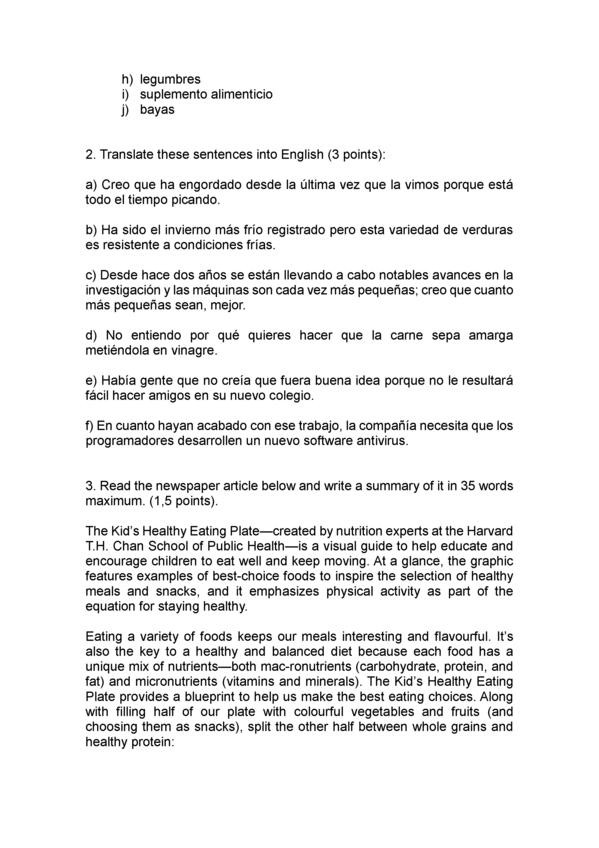 h) legumbres
i) suplemento alimenticio
j) bayas

2. Translate these sentences into English (3 points):

a) Creo que ha engordado desde la última vez que la vimos porque está todo el tiempo picando.

b) Ha sido el invierno más frío registrado pero esta variedad de verduras es resistente a condiciones frías.

c) Desde hace dos años se están llevando a cabo notables avances en la investigación y las máquinas son cada vez más pequeñas; creo que cuanto más pequeñas sean, mejor.

d) No entiendo por qué quieres hacer que la carne sepa amarga metiéndola en vinagre.

e) Había gente que no creía que fuera buena idea porque no le resultará fácil hacer amigos en su nuevo colegio.

f) En cuanto hayan acabado con ese trabajo, la compañía necesita que los programadores desarrollen un nuevo software antivirus.

3. Read the newspaper article below and write a summary of it in 35 words maximum. (1,5 points).

The Kid's Healthy Eating Plate—created by nutrition experts at the Harvard T.H. Chan School of Public Health—is a visual guide to help educate and encourage children to eat well and keep moving. At a glance, the graphic features examples of best-choice foods to inspire the selection of healthy meals and snacks, and it emphasizes physical activity as part of the equation for staying healthy.

Eating a variety of foods keeps our meals interesting and flavourful. It's also the key to a healthy and balanced diet because each food has a unique mix of nutrients—both mac-ronutrients (carbohydrate, protein, and fat) and micronutrients (vitamins and minerals). The Kid's Healthy Eating Plate provides a blueprint to help us make the best eating choices. Along with filling half of our plate with colourful vegetables and fruits (and choosing them as snacks), split the other half between whole grains and healthy protein: